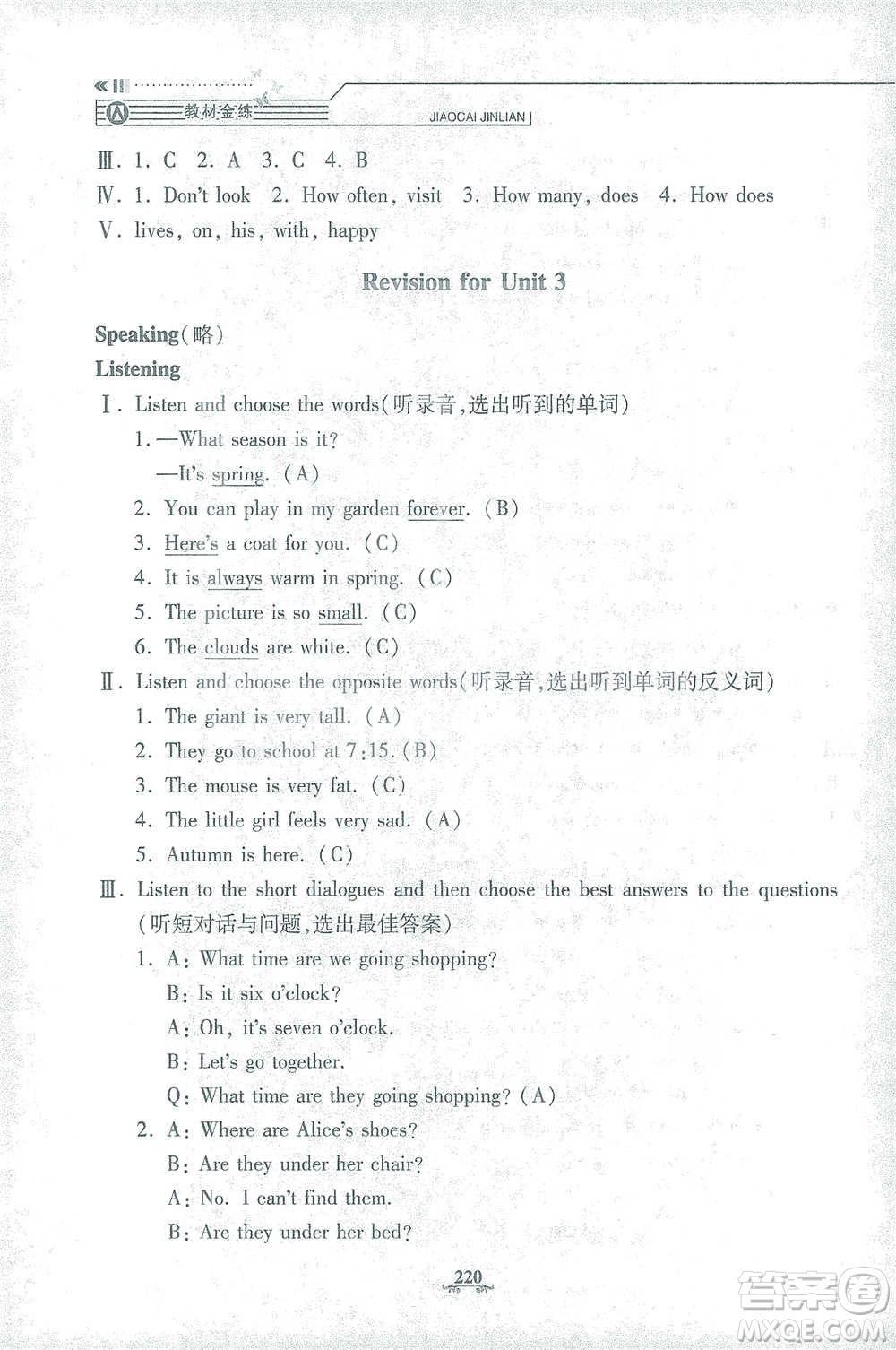 教材金练 JIAOCAI JINLIAN

Ⅲ. 1. C 2. A 3. C 4. B
Ⅳ. 1. Don't look 2. How often, visit 3. How many, does 4. How does
Ⅴ. lives, on, his, with, happy

Revision for Unit 3

Speaking(略)
Listening
Ⅰ. Listen and choose the words(听录音,选出听到的单词)
1. —What season is it?
—It's spring. (A)
2. You can play in my garden forever. (B)
3. Here's a coat for you. (C)
4. It is always warm in spring. (C)
5. The picture is so small. (C)
6. The clouds are white. (C)
Ⅱ. Listen and choose the opposite words(听录音,选出听到单词的反义词)
1. The giant is very tall. (A)
2. They go to school at 7:15. (B)
3. The mouse is very fat. (C)
4. The little girl feels very sad. (A)
5. Autumn is here. (C)
Ⅲ. Listen to the short dialogues and then choose the best answers to the questions (听短对话与问题,选出最佳答案)
1. A: What time are we going shopping?
B: Is it six o'clock?
A: Oh, it's seven o'clock.
B: Let's go together.
Q: What time are they going shopping? (A)
2. A: Where are Alice's shoes?
B: Are they under her chair?
A: No. I can't find them.
B: Are they under her bed?

220

答案圈 MXQE.COM